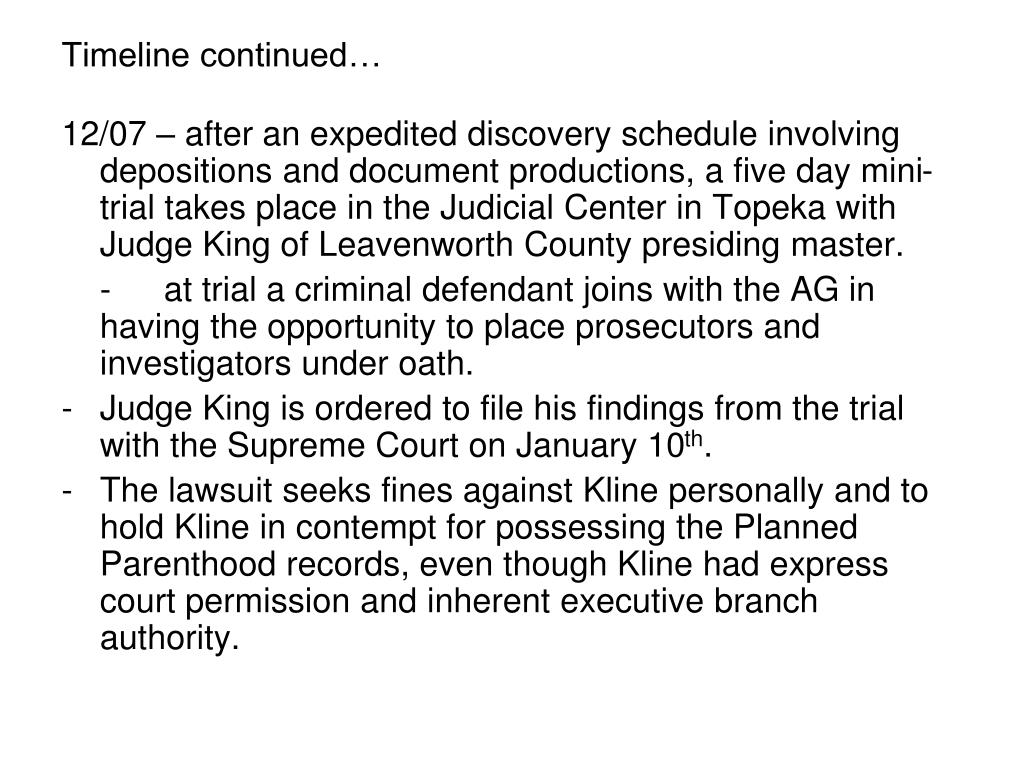 Timeline continued…

12/07 – after an expedited discovery schedule involving depositions and document productions, a five day mini-trial takes place in the Judicial Center in Topeka with Judge King of Leavenworth County presiding master.

- at trial a criminal defendant joins with the AG in having the opportunity to place prosecutors and investigators under oath.

- Judge King is ordered to file his findings from the trial with the Supreme Court on January 10$^{th}$.

- The lawsuit seeks fines against Kline personally and to hold Kline in contempt for possessing the Planned Parenthood records, even though Kline had express court permission and inherent executive branch authority.